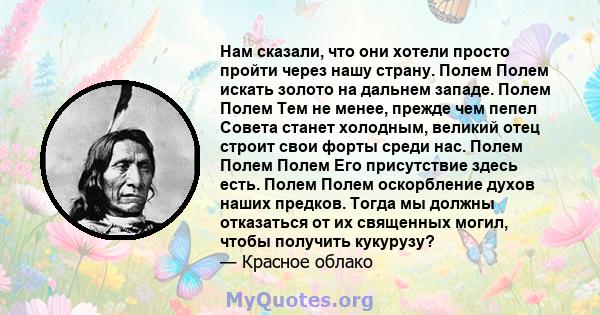 Нам сказали, что они хотели просто пройти через нашу страну. Полем Полем искать золото на дальнем западе. Полем Полем Тем не менее, прежде чем пепел Совета станет холодным, великий отец строит свои форты среди нас. Полем Полем Полем Его присутствие здесь есть. Полем Полем оскорбление духов наших предков. Тогда мы должны отказаться от их священных могил, чтобы получить кукурузу?
— Красное облако

MyQuotes.org